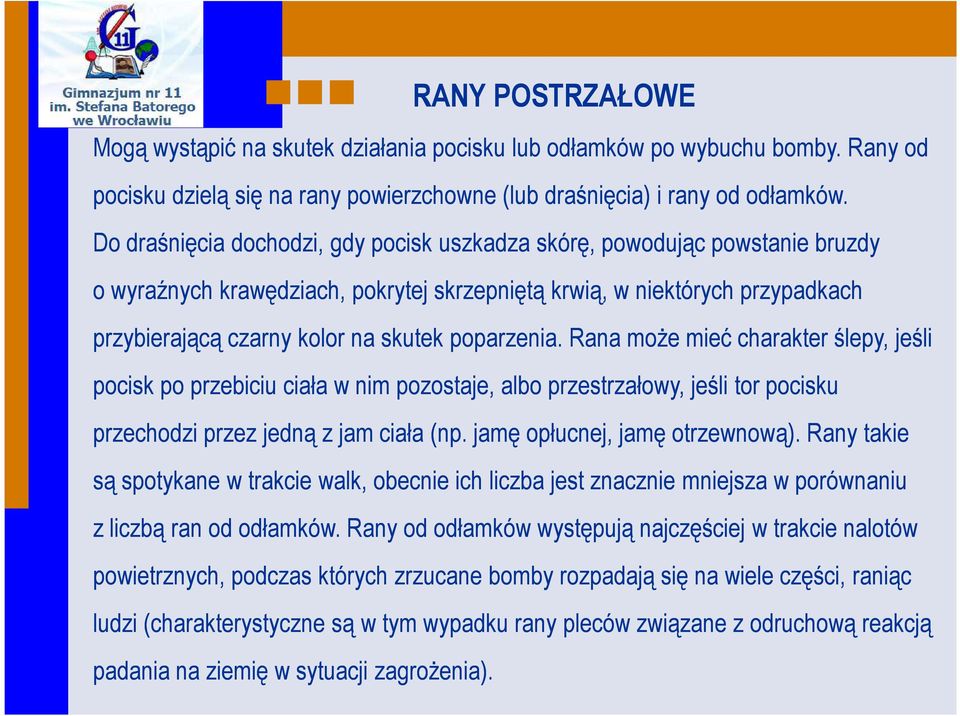 G 11

Gimnazjum nr 11
im. Stefana Batorego
we Wrocławiu

RANY POSTRZAŁOWE

Mogą wystąpić na skutek działania pocisku lub odłamków po wybuchu bomby. Rany od pocisku dzielą się na rany powierzchowne (lub draśnięcia) i rany od odłamków. Do draśnięcia dochodzi, gdy pocisk uszkadza skórę, powodując powstanie bruzdy o wyraźnych krawędziach, pokrytej skrzepniętą krwią, w niektórych przypadkach przybierającą czarny kolor na skutek poparzenia. Rana może mieć charakter ślepy, jeśli pocisk po przebiciu ciała w nim pozostaje, albo przestrzałowy, jeśli tor pocisku przechodzi przez jedną z jam ciała (np. jamę opłucnej, jamę otrzewnową). Rany takie są spotykane w trakcie walk, obecnie ich liczba jest znacznie mniejsza w porównaniu z liczbą ran od odłamków. Rany od odłamków występują najczęściej w trakcie nalotów powietrznych, podczas których zrzucane bomby rozpadają się na wiele części, raniąc ludzi (charakterystyczne są w tym wypadku rany pleców związane z odruchową reakcją padania na ziemię w sytuacji zagrożenia).